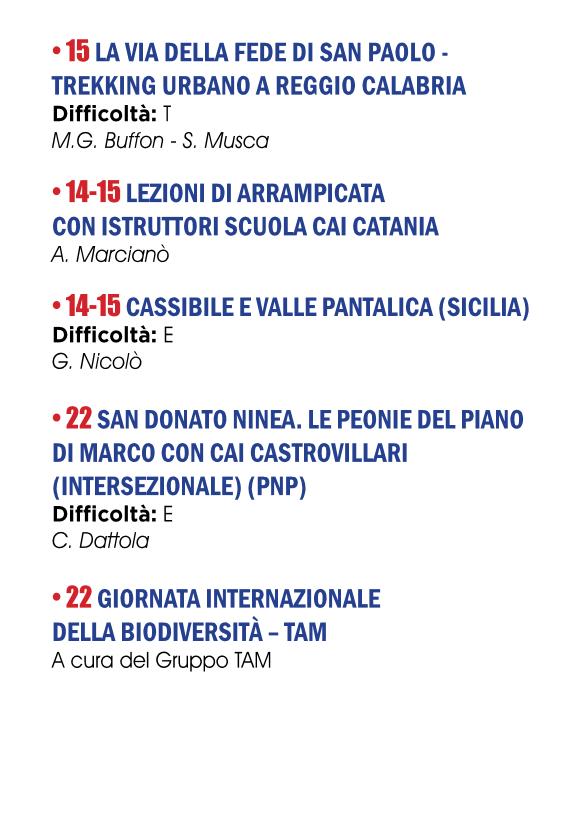 • 15 LA VIA DELLA FEDE DI SAN PAOLO - TREKKING URBANO A REGGIO CALABRIA
Difficoltà: T
M.G. Buffon - S. Musca

• 14-15 LEZIONI DI ARRAMPICATA CON ISTRUTTORI SCUOLA CAI CATANIA
A. Marcianò

• 14-15 CASSIBILE E VALLE PANTALICA (SICILIA)
Difficoltà: E
G. Nicolò

• 22 SAN DONATO NINEA. LE PEONIE DEL PIANO DI MARCO CON CAI CASTROVILLARI (INTERSEZIONALE) (PNP)
Difficoltà: E
C. Dattola

• 22 GIORNATA INTERNAZIONALE DELLA BIODIVERSITÀ – TAM
A cura del Gruppo TAM